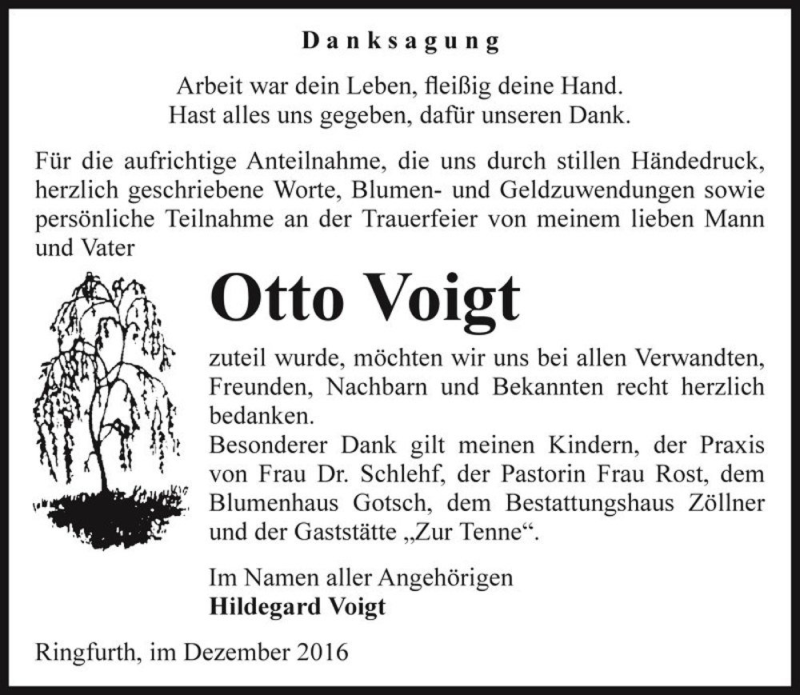 Danksagung

Arbeit war dein Leben, fleißig deine Hand.
Hast alles uns gegeben, dafür unseren Dank.

Für die aufrichtige Anteilnahme, die uns durch stillen Händedruck, herzlich geschriebene Worte, Blumen- und Geldzuwendungen sowie persönliche Teilnahme an der Trauerfeier von meinem lieben Mann und Vater

Otto Voigt

zuteil wurde, möchten wir uns bei allen Verwandten, Freunden, Nachbarn und Bekannten recht herzlich bedanken.
Besonderer Dank gilt meinen Kindern, der Praxis von Frau Dr. Schlehf, der Pastorin Frau Rost, dem Blumenhaus Gotsch, dem Bestattungshaus Zöllner und der Gaststätte „Zur Tenne“.

Im Namen aller Angehörigen
Hildegard Voigt

Ringfurth, im Dezember 2016